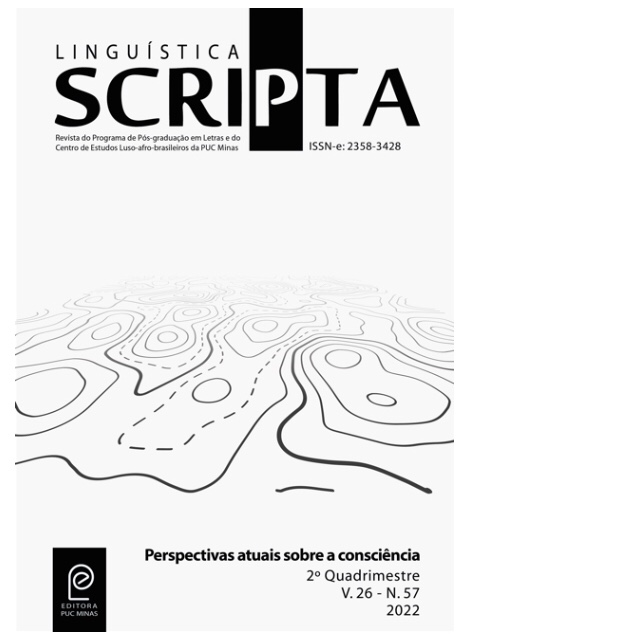 LINGUÍSTICA
SCRIPTA

Revista do Programa de Pós-graduação em Letras e do
Centro de Estudos Luso-afro-brasileiros da PUC Minas

ISSN-e: 2358-3428

EDITORA
PUC MINAS

Perspectivas atuais sobre a consciência
2º Quadrimestre
V. 26 - N. 57
2022